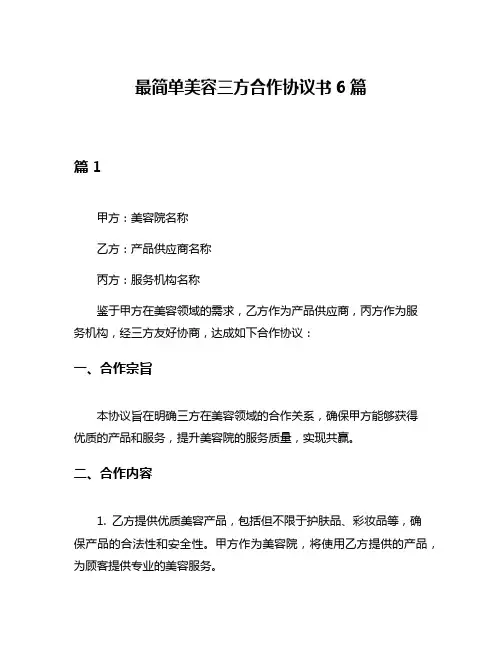 最简单美容三方合作协议书 6 篇

篇 1

甲方：美容院名称

乙方：产品供应商名称

丙方：服务机构名称

鉴于甲方在美容领域的需求，乙方作为产品供应商，丙方作为服务机构，经三方友好协商，达成如下合作协议：

一、合作宗旨

本协议旨在明确三方在美容领域的合作关系，确保甲方能够获得优质的产品和服务，提升美容院的服务质量，实现共赢。

二、合作内容

1. 乙方提供优质美容产品，包括但不限于护肤品、彩妆品等，确保产品的合法性和安全性。甲方作为美容院，将使用乙方提供的产品，为顾客提供专业的美容服务。